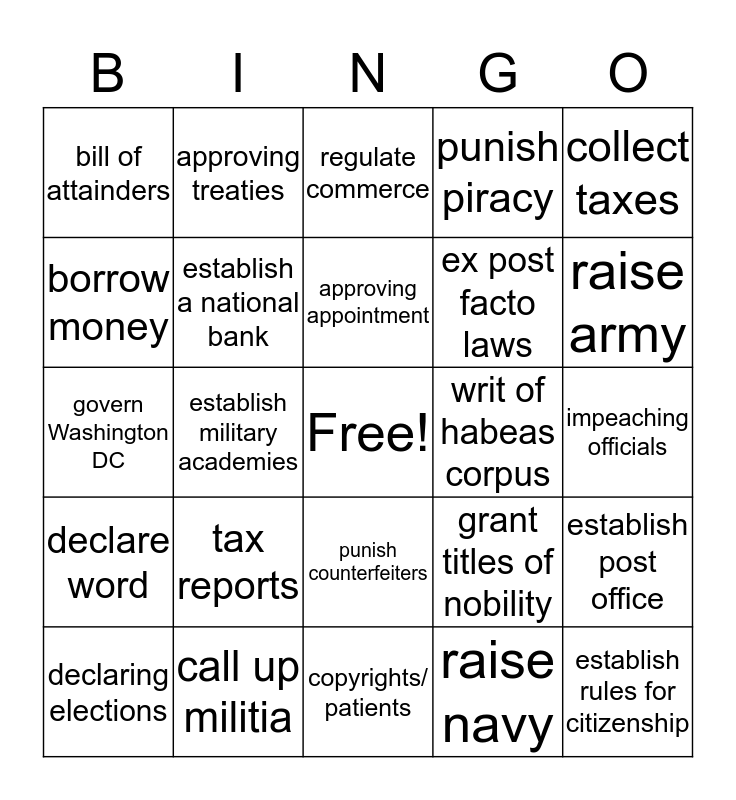 | B | I | N | G | O |
|---|---|---|---|---|
| bill of attainders | approving treaties | regulate commerce | punish piracy | collect taxes |
| borrow money | establish a national bank | approving appointment | ex post facto laws | raise army |
| govern Washington DC | establish military academies | Free! | writ of habeas corpus | impeaching officials |
| declare word | tax reports | punish counterfeiters | grant titles of nobility | establish post office |
| declaring elections | call up militia | copyrights/ patients | raise navy | establish rules for citizenship |